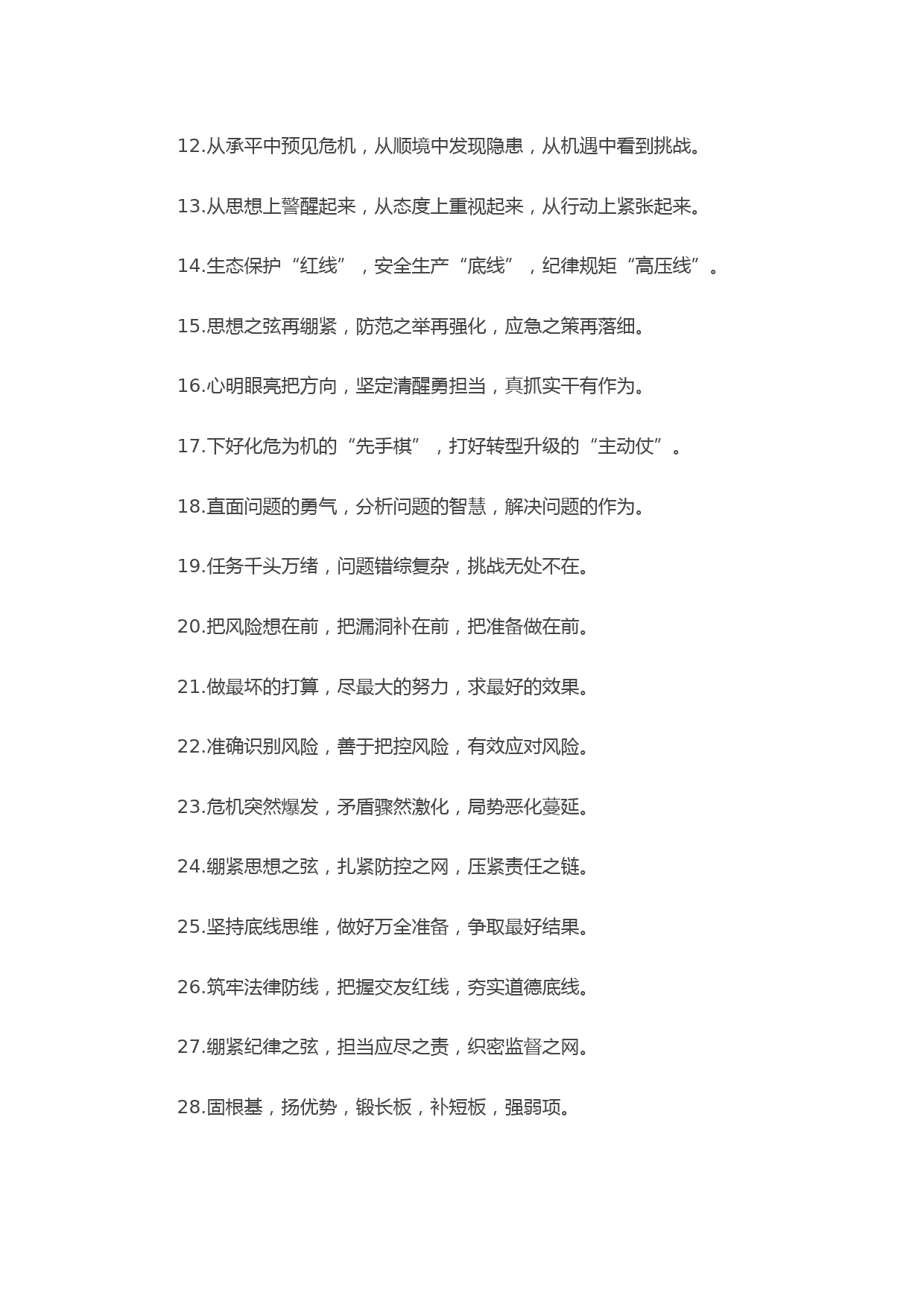 12.从承平中预见危机，从顺境中发现隐患，从机遇中看到挑战。

13.从思想上警醒起来，从态度上重视起来，从行动上紧张起来。

14.生态保护“红线”，安全生产“底线”，纪律规矩“高压线”。

15.思想之弦再绷紧，防范之举再强化，应急之策再落细。

16.心明眼亮把方向，坚定清醒勇担当，真抓实干有作为。

17.下好化危为机的“先手棋”，打好转型升级的“主动仗”。

18.直面问题的勇气，分析问题的智慧，解决问题的作为。

19.任务千头万绪，问题错综复杂，挑战无处不在。

20.把风险想在前，把漏洞补在前，把准备做在前。

21.做最坏的打算，尽最大的努力，求最好的效果。

22.准确识别风险，善于把控风险，有效应对风险。

23.危机突然爆发，矛盾骤然激化，局势恶化蔓延。

24.绷紧思想之弦，扎紧防控之网，压紧责任之链。

25.坚持底线思维，做好万全准备，争取最好结果。

26.筑牢法律防线，把握交友红线，夯实道德底线。

27.绷紧纪律之弦，担当应尽之责，织密监督之网。

28.固根基，扬优势，锻长板，补短板，强弱项。